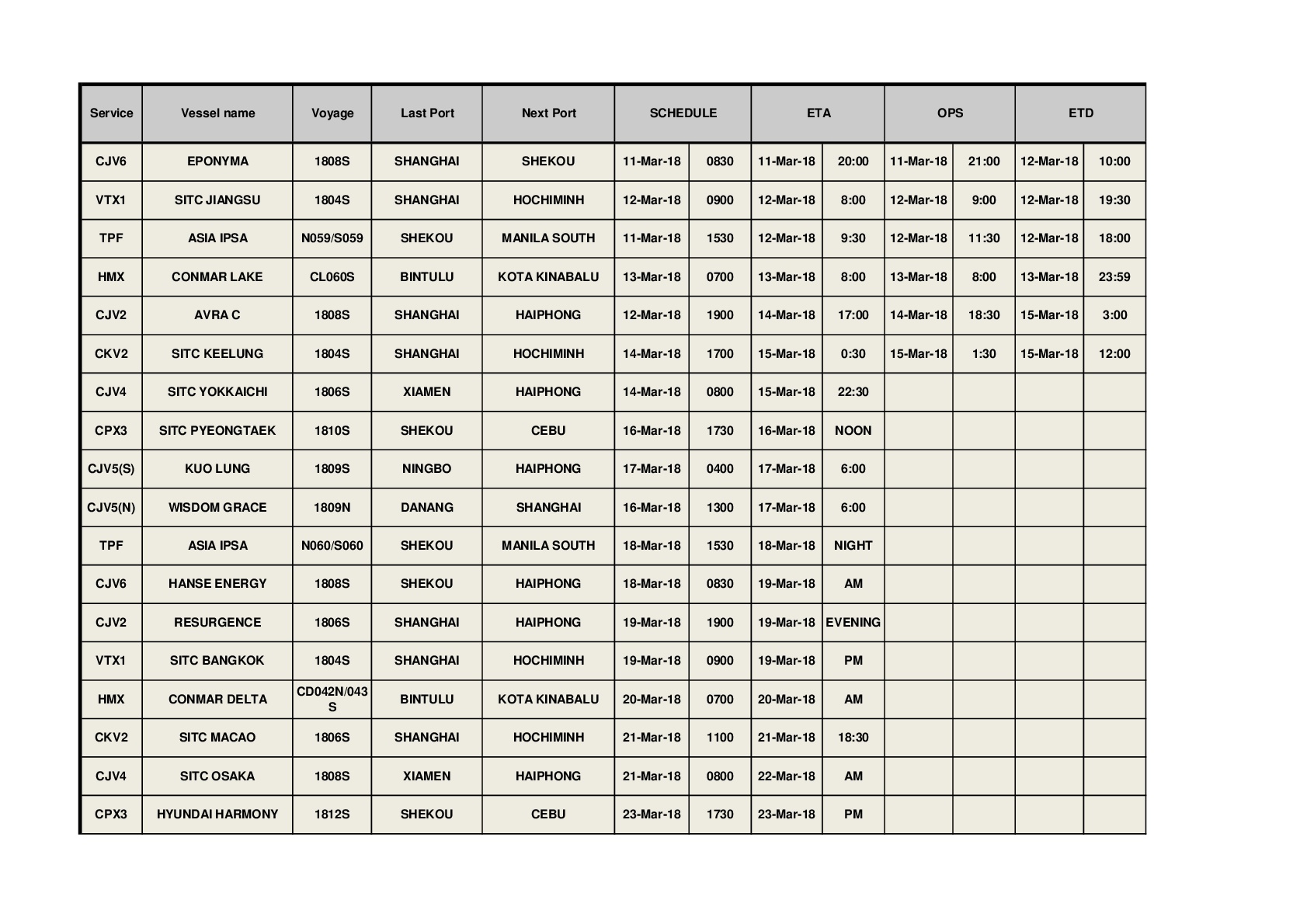 | Service | Vessel name | Voyage | Last Port | Next Port | SCHEDULE | | ETA | | OPS | | ETD | |
|---|---|---|---|---|---|---|---|---|---|---|---|---|
| CJV6 | EPONYMA | 1808S | SHANGHAI | SHEKOU | 11-Mar-18 | 0830 | 11-Mar-18 | 20:00 | 11-Mar-18 | 21:00 | 12-Mar-18 | 10:00 |
| VTX1 | SITC JIANGSU | 1804S | SHANGHAI | HOCHIMINH | 12-Mar-18 | 0900 | 12-Mar-18 | 8:00 | 12-Mar-18 | 9:00 | 12-Mar-18 | 19:30 |
| TPF | ASIA IPSA | N059/S059 | SHEKOU | MANILA SOUTH | 11-Mar-18 | 1530 | 12-Mar-18 | 9:30 | 12-Mar-18 | 11:30 | 12-Mar-18 | 18:00 |
| HMX | CONMAR LAKE | CL060S | BINTULU | KOTA KINABALU | 13-Mar-18 | 0700 | 13-Mar-18 | 8:00 | 13-Mar-18 | 8:00 | 13-Mar-18 | 23:59 |
| CJV2 | AVRA C | 1808S | SHANGHAI | HAIPHONG | 12-Mar-18 | 1900 | 14-Mar-18 | 17:00 | 14-Mar-18 | 18:30 | 15-Mar-18 | 3:00 |
| CKV2 | SITC KEELUNG | 1804S | SHANGHAI | HOCHIMINH | 14-Mar-18 | 1700 | 15-Mar-18 | 0:30 | 15-Mar-18 | 1:30 | 15-Mar-18 | 12:00 |
| CJV4 | SITC YOKKAICHI | 1806S | XIAMEN | HAIPHONG | 14-Mar-18 | 0800 | 15-Mar-18 | 22:30 | | | | |
| CPX3 | SITC PYEONGTAEK | 1810S | SHEKOU | CEBU | 16-Mar-18 | 1730 | 16-Mar-18 | NOON | | | | |
| CJV5(S) | KUO LUNG | 1809S | NINGBO | HAIPHONG | 17-Mar-18 | 0400 | 17-Mar-18 | 6:00 | | | | |
| CJV5(N) | WISDOM GRACE | 1809N | DANANG | SHANGHAI | 16-Mar-18 | 1300 | 17-Mar-18 | 6:00 | | | | |
| TPF | ASIA IPSA | N060/S060 | SHEKOU | MANILA SOUTH | 18-Mar-18 | 1530 | 18-Mar-18 | NIGHT | | | | |
| CJV6 | HANSE ENERGY | 1808S | SHEKOU | HAIPHONG | 18-Mar-18 | 0830 | 19-Mar-18 | AM | | | | |
| CJV2 | RESURGENCE | 1806S | SHANGHAI | HAIPHONG | 19-Mar-18 | 1900 | 19-Mar-18 | EVENING | | | | |
| VTX1 | SITC BANGKOK | 1804S | SHANGHAI | HOCHIMINH | 19-Mar-18 | 0900 | 19-Mar-18 | PM | | | | |
| HMX | CONMAR DELTA | CD042N/043S | BINTULU | KOTA KINABALU | 20-Mar-18 | 0700 | 20-Mar-18 | AM | | | | |
| CKV2 | SITC MACAO | 1806S | SHANGHAI | HOCHIMINH | 21-Mar-18 | 1100 | 21-Mar-18 | 18:30 | | | | |
| CJV4 | SITC OSAKA | 1808S | XIAMEN | HAIPHONG | 21-Mar-18 | 0800 | 22-Mar-18 | AM | | | | |
| CPX3 | HYUNDAI HARMONY | 1812S | SHEKOU | CEBU | 23-Mar-18 | 1730 | 23-Mar-18 | PM | | | | |